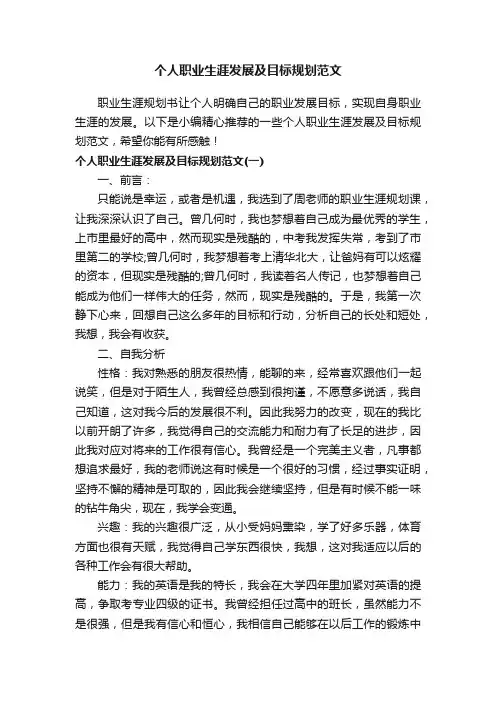 个人职业生涯发展及目标规划范文

职业生涯规划书让个人明确自己的职业发展目标，实现自身职业生涯的发展。以下是小编精心推荐的一些个人职业生涯发展及目标规划范文，希望你能有所感触！

个人职业生涯发展及目标规划范文(一)

一、前言：

只能说是幸运，或者是机遇，我选到了周老师的职业生涯规划课，让我深深认识了自己。曾几何时，我也梦想着自己成为最优秀的学生，上市里最好的高中，然而现实是残酷的，中考我发挥失常，考到了市里第二的学校;曾几何时，我梦想着考上清华北大，让爸妈有可以炫耀的资本，但现实是残酷的;曾几何时，我读着名人传记，也梦想着自己能成为他们一样伟大的任务，然而，现实是残酷的。于是，我第一次静下心来，回想自己这么多年的目标和行动，分析自己的长处和短处，我想，我会有收获。

二、自我分析

性格：我对熟悉的朋友很热情，能聊的来，经常喜欢跟他们一起说笑，但是对于陌生人，我曾经总感到很拘谨，不愿意多说话，我自己知道，这对我今后的发展很不利。因此我努力的改变，现在的我比以前开朗了许多，我觉得自己的交流能力和耐力有了长足的进步，因此我对应对将来的工作很有信心。我曾经是一个完美主义者，凡事都想追求最好，我的老师说这有时候是一个很好的习惯，经过事实证明，坚持不懈的精神是可取的，因此我会继续坚持，但是有时候不能一味的钻牛角尖，现在，我学会变通。

兴趣：我的兴趣很广泛，从小受妈妈熏染，学了好多乐器，体育方面也很有天赋，我觉得自己学东西很快，我想，这对我适应以后的各种工作会有很大帮助。

能力：我的英语是我的特长，我会在大学四年里加紧对英语的提高，争取考专业四级的证书。我曾经担任过高中的班长，虽然能力不是很强，但是我有信心和恒心，我相信自己能够在以后工作的锻炼中